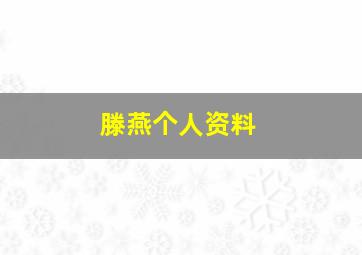 滕燕个人资料